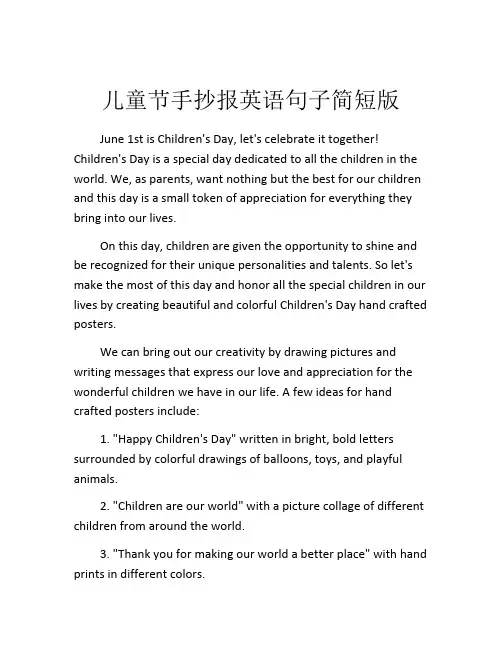 儿童节手抄报英语句子简短版

June 1st is Children's Day, let's celebrate it together! Children's Day is a special day dedicated to all the children in the world. We, as parents, want nothing but the best for our children and this day is a small token of appreciation for everything they bring into our lives.

On this day, children are given the opportunity to shine and be recognized for their unique personalities and talents. So let's make the most of this day and honor all the special children in our lives by creating beautiful and colorful Children's Day hand crafted posters.

We can bring out our creativity by drawing pictures and writing messages that express our love and appreciation for the wonderful children we have in our life. A few ideas for hand crafted posters include:

1. "Happy Children's Day" written in bright, bold letters surrounded by colorful drawings of balloons, toys, and playful animals.

2. "Children are our world" with a picture collage of different children from around the world.

3. "Thank you for making our world a better place" with hand prints in different colors.